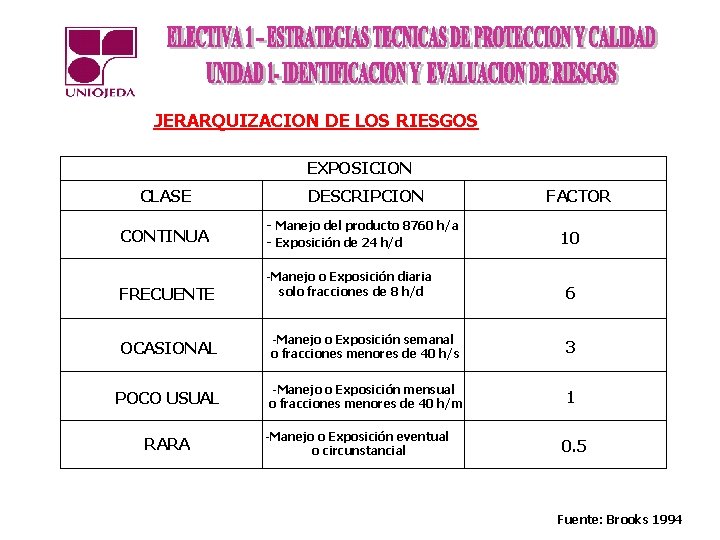 UNIOJEDA

ELECTIVA 1 – ESTRATEGIAS TECNICAS DE PROTECCION Y CALIDAD
UNIDAD 1- IDENTIFICACION Y EVALUACION DE RIESGOS

JERARQUIZACION DE LOS RIESGOS

| EXPOSICION | | |
|---|---|---|
| CLASE | DESCRIPCION | FACTOR |
| CONTINUA | - Manejo del producto 8760 h/a - Exposición de 24 h/d | 10 |
| FRECUENTE | -Manejo o Exposición diaria solo fracciones de 8 h/d | 6 |
| OCASIONAL | -Manejo o Exposición semanal o fracciones menores de 40 h/s | 3 |
| POCO USUAL | -Manejo o Exposición mensual o fracciones menores de 40 h/m | 1 |
| RARA | -Manejo o Exposición eventual o circunstancial | 0.5 |

Fuente: Brooks 1994